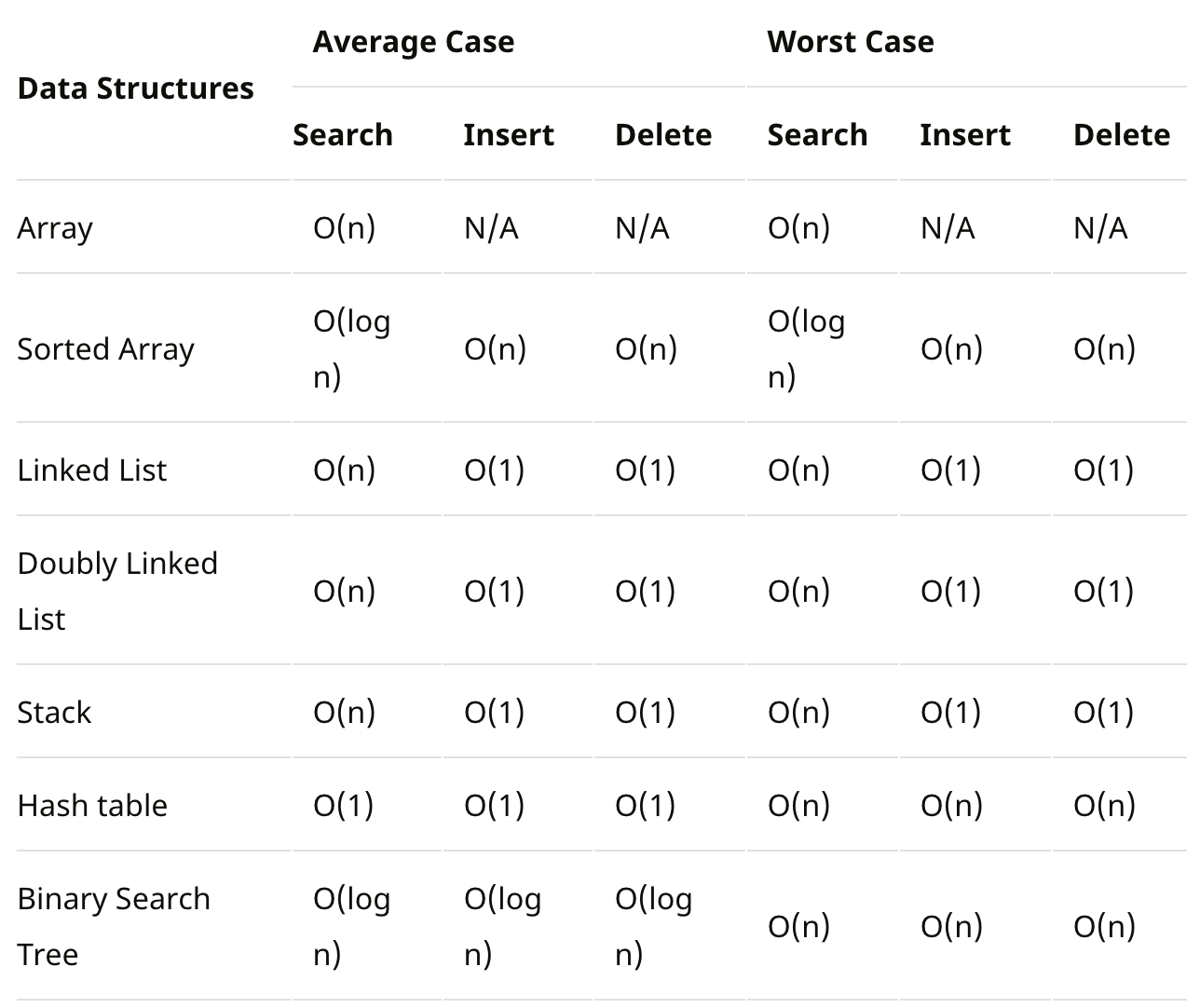 | Data Structures | Average Case | | | Worst Case | | |
|---|---|---|---|---|---|---|
| | Search | Insert | Delete | Search | Insert | Delete |
| Array | O(n) | N/A | N/A | O(n) | N/A | N/A |
| Sorted Array | O(log n) | O(n) | O(n) | O(log n) | O(n) | O(n) |
| Linked List | O(n) | O(1) | O(1) | O(n) | O(1) | O(1) |
| Doubly Linked List | O(n) | O(1) | O(1) | O(n) | O(1) | O(1) |
| Stack | O(n) | O(1) | O(1) | O(n) | O(1) | O(1) |
| Hash table | O(1) | O(1) | O(1) | O(n) | O(n) | O(n) |
| Binary Search Tree | O(log n) | O(log n) | O(log n) | O(n) | O(n) | O(n) |